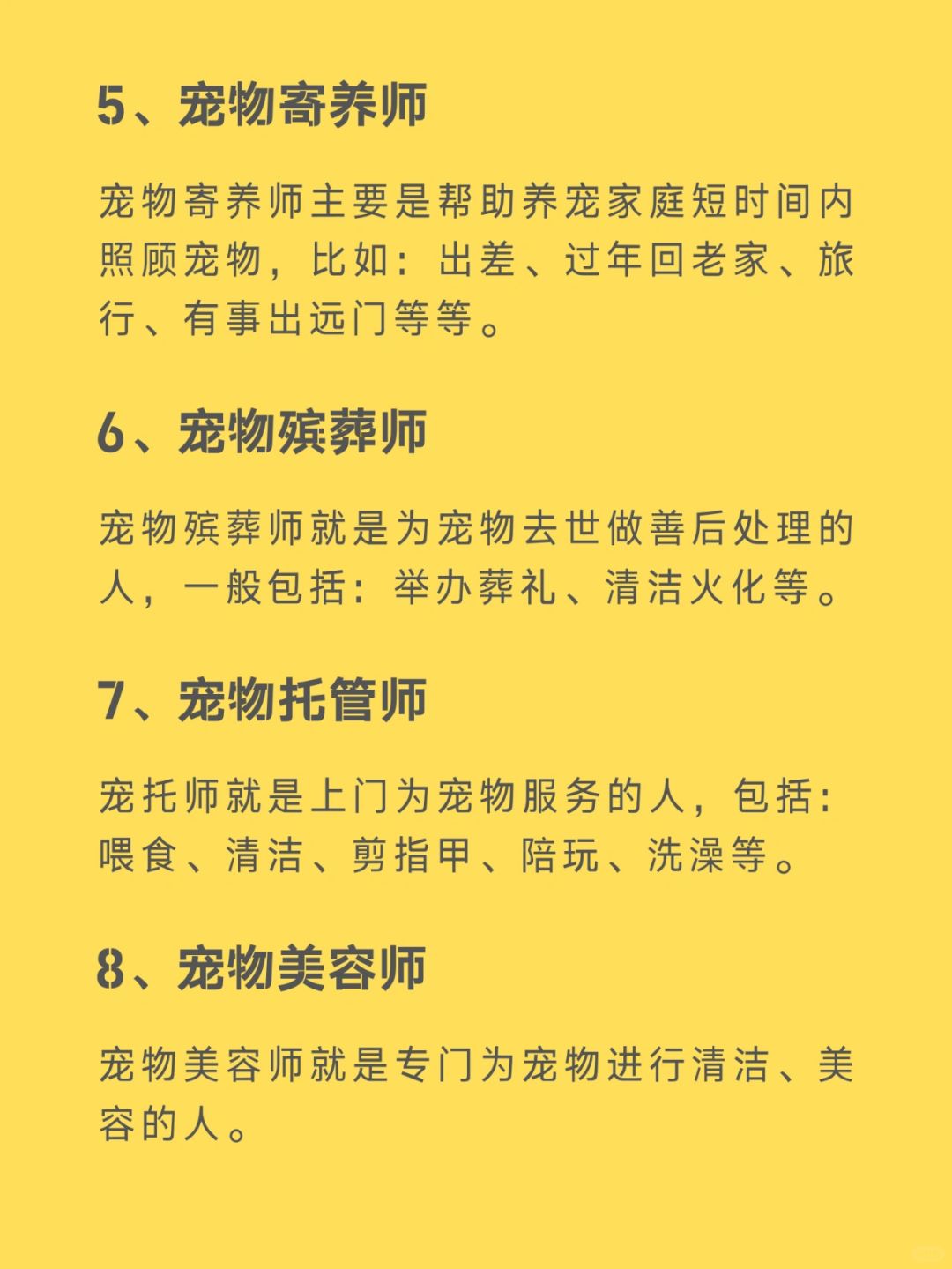 5、宠物寄养师

宠物寄养师主要是帮助养宠家庭短时间内照顾宠物，比如：出差、过年回老家、旅行、有事出远门等等。

6、宠物殡葬师

宠物殡葬师就是为宠物去世做善后处理的人，一般包括：举办葬礼、清洁火化等。

7、宠物托管师

宠托师就是上门为宠物服务的人，包括：喂食、清洁、剪指甲、陪玩、洗澡等。

8、宠物美容师

宠物美容师就是专门为宠物进行清洁、美容的人。